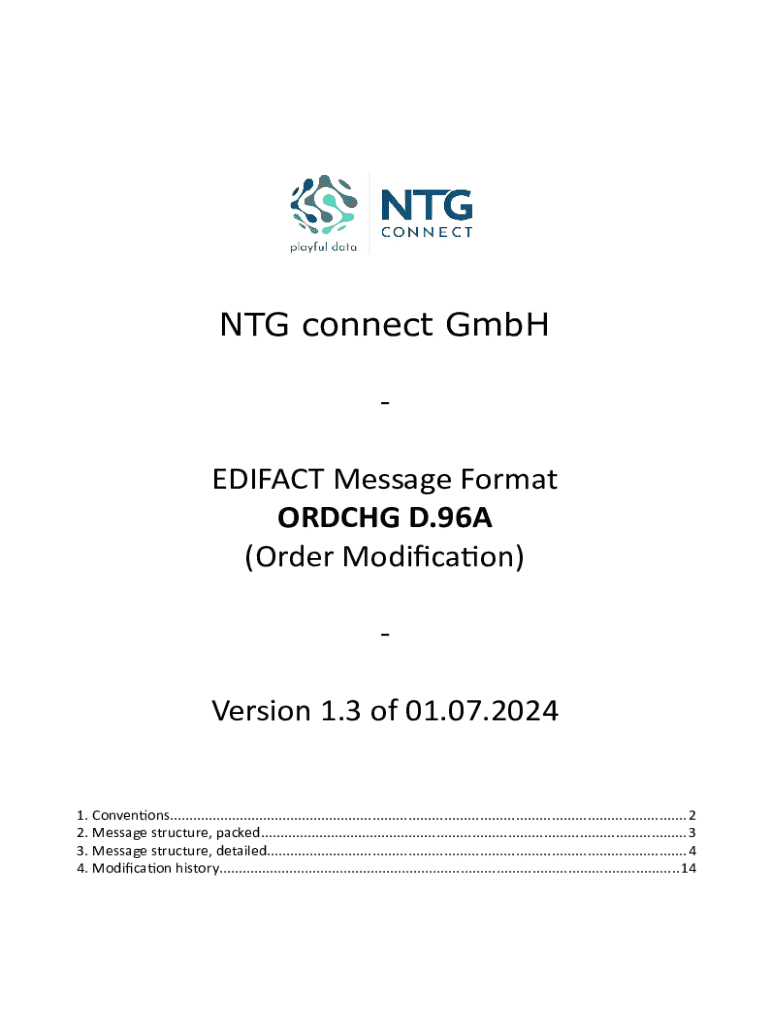 playful data

NTG
CONNECT

NTG connect GmbH

-

EDIFACT Message Format
ORDCHG D.96A
(Order Modification)

-

Version 1.3 of 01.07.2024

1. Conventions 2
2. Message structure, packed 3
3. Message structure, detailed 4
4. Modification history 14